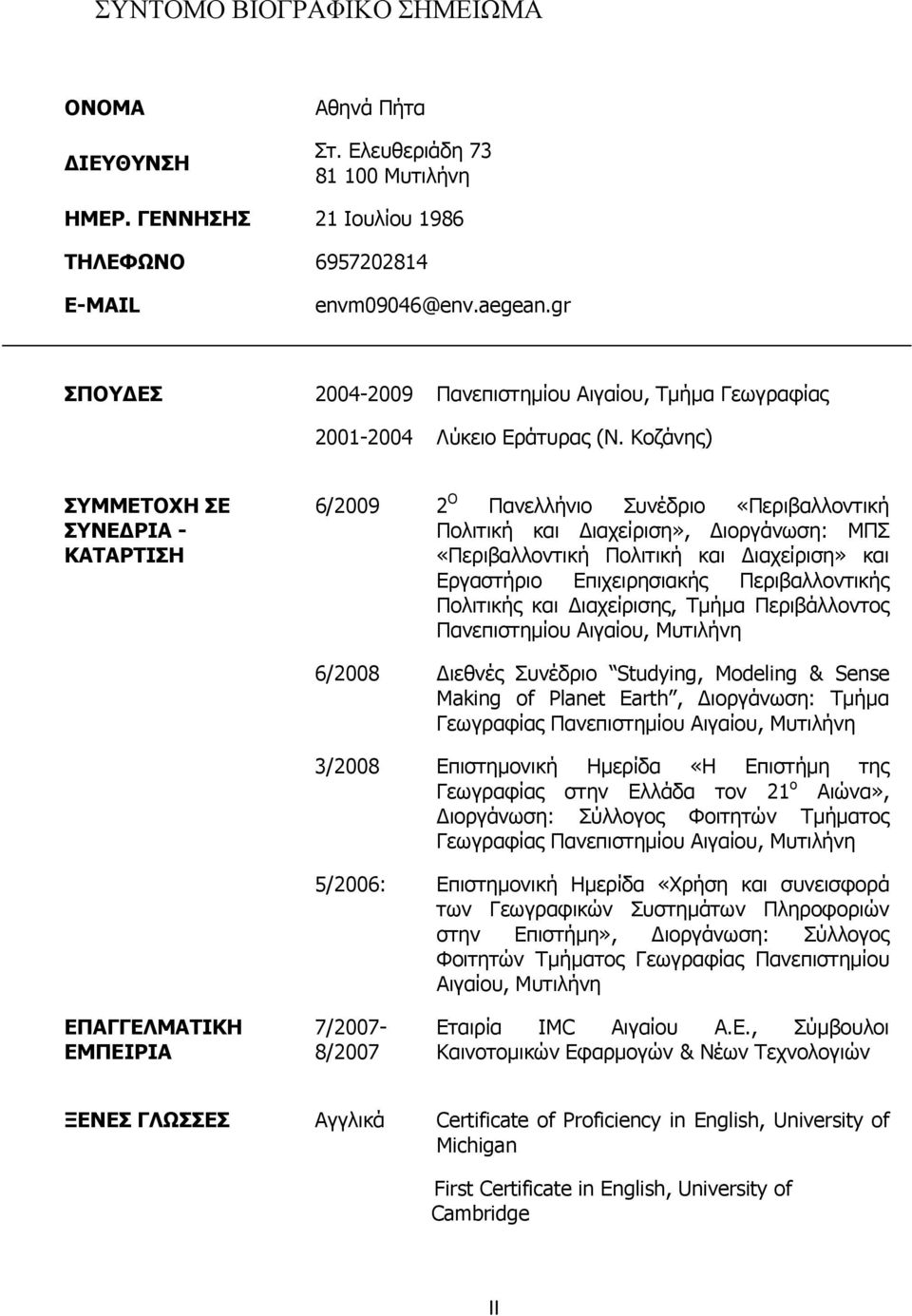 ΣΥΝΤΟΜΟ ΒΙΟΓΡΑΦΙΚΟ ΣΗΜΕΙΩΜΑ

ΟΝΟΜΑ Αθηνά Πήτα

ΔΙΕΥΘΥΝΣΗ Στ. Ελευθεριάδη 73
81 100 Μυτιλήνη

ΗΜΕΡ. ΓΕΝΝΗΣΗΣ 21 Ιουλίου 1986

ΤΗΛΕΦΩΝΟ 6957202814

E-MAIL envm09046@env.aegean.gr

ΣΠΟΥΔΕΣ 2004-2009 Πανεπιστημίου Αιγαίου, Τμήμα Γεωγραφίας

2001-2004 Λύκειο Εράτυρας (Ν. Κοζάνης)

ΣΥΜΜΕΤΟΧΗ ΣΕ ΣΥΝΕΔΡΙΑ - ΚΑΤΑΡΤΙΣΗ

6/2009 $2^{Ο}$ Πανελλήνιο Συνέδριο «Περιβαλλοντική Πολιτική και Διαχείριση», Διοργάνωση: ΜΠΣ «Περιβαλλοντική Πολιτική και Διαχείριση» και Εργαστήριο Επιχειρησιακής Περιβαλλοντικής Πολιτικής και Διαχείρισης, Τμήμα Περιβάλλοντος Πανεπιστημίου Αιγαίου, Μυτιλήνη

6/2008 Διεθνές Συνέδριο "Studying, Modeling & Sense Making of Planet Earth", Διοργάνωση: Τμήμα Γεωγραφίας Πανεπιστημίου Αιγαίου, Μυτιλήνη

3/2008 Επιστημονική Ημερίδα «Η Επιστήμη της Γεωγραφίας στην Ελλάδα τον $21^{ο}$ Αιώνα», Διοργάνωση: Σύλλογος Φοιτητών Τμήματος Γεωγραφίας Πανεπιστημίου Αιγαίου, Μυτιλήνη

5/2006: Επιστημονική Ημερίδα «Χρήση και συνεισφορά των Γεωγραφικών Συστημάτων Πληροφοριών στην Επιστήμη», Διοργάνωση: Σύλλογος Φοιτητών Τμήματος Γεωγραφίας Πανεπιστημίου Αιγαίου, Μυτιλήνη

ΕΠΑΓΓΕΛΜΑΤΙΚΗ ΕΜΠΕΙΡΙΑ

7/2007-8/2007 Εταιρία IMC Αιγαίου Α.Ε., Σύμβουλοι Καινοτομικών Εφαρμογών & Νέων Τεχνολογιών

ΞΕΝΕΣ ΓΛΩΣΣΕΣ Αγγλικά Certificate of Proficiency in English, University of Michigan

First Certificate in English, University of Cambridge

II